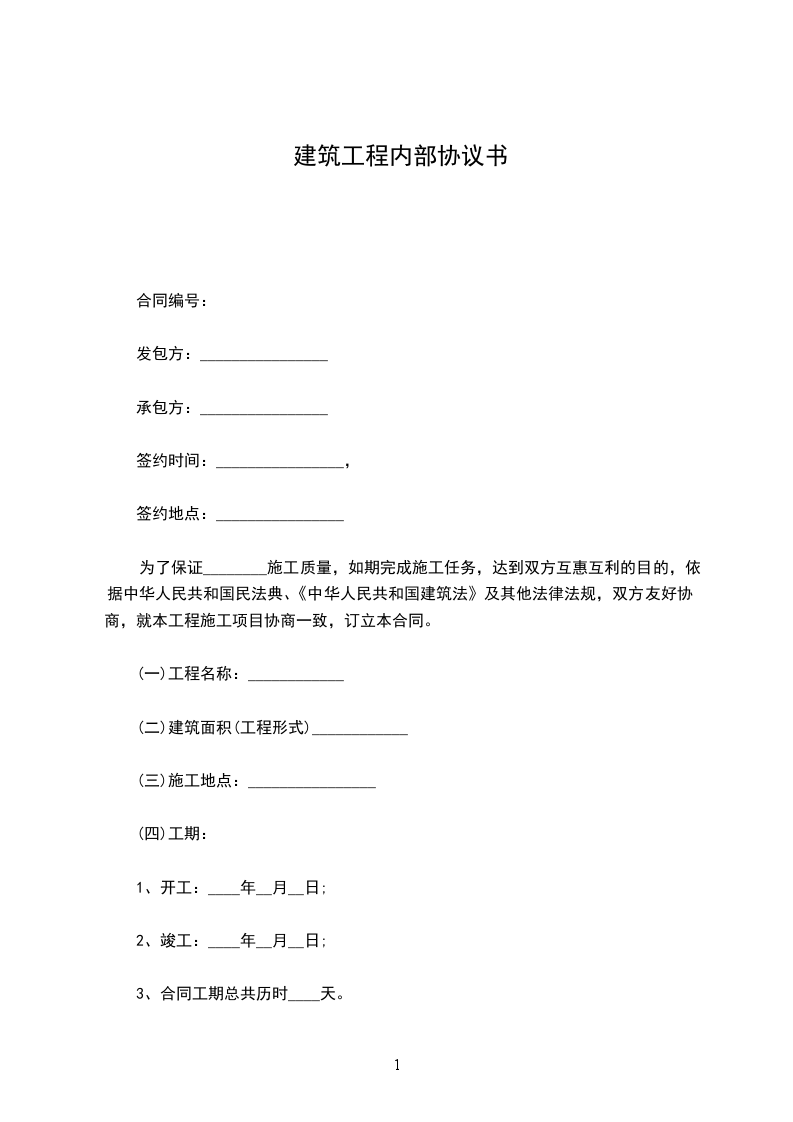 建筑工程内部协议书

合同编号：

发包方：________________

承包方：________________

签约时间：________________，

签约地点：________________

为了保证________施工质量，如期完成施工任务，达到双方互惠互利的目的，依据中华人民共和国民法典、《中华人民共和国建筑法》及其他法律法规，双方友好协商，就本工程施工项目协商一致，订立本合同。

(一)工程名称：____________

(二)建筑面积(工程形式)____________

(三)施工地点：________________

(四)工期：

1、开工：____年__月__日；

2、竣工：____年__月__日；

3、合同工期总共历时____天。

1